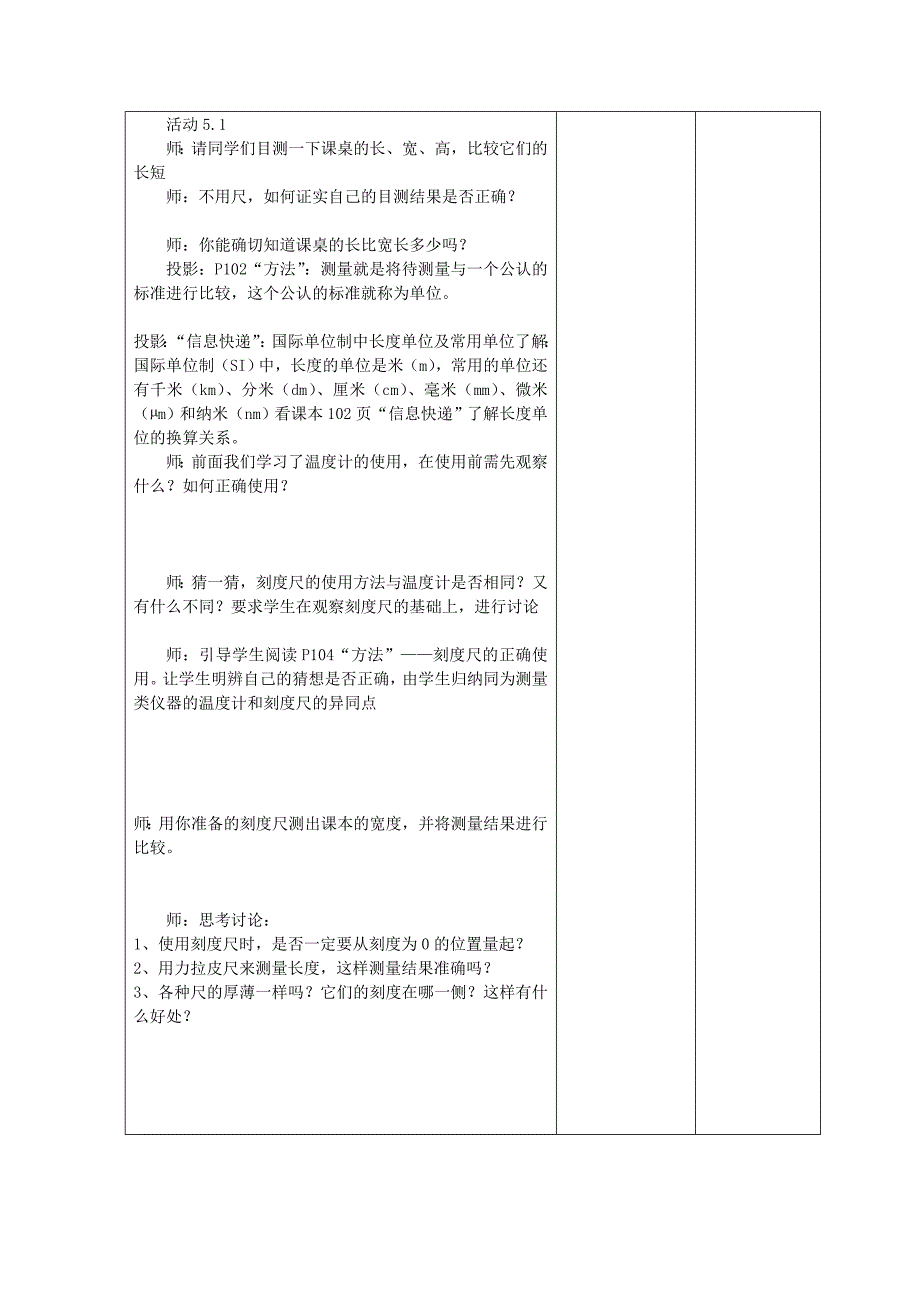 活动 5.1

师：请同学们目测一下课桌的长、宽、高，比较它们的长短

师：不用尺，如何证实自己的目测结果是否正确？

师：你能确切知道课桌的长比宽长多少吗？

投影：P102“方法”：测量就是将待测量与一个公认的标准进行比较，这个公认的标准就称为单位。

投影：“信息快递”：国际单位制中长度单位及常用单位了解国际单位制（SI）中，长度的单位是米（m），常用的单位还有千米（km）、分米（dm）、厘米（cm）、毫米（mm）、微米（μm）和纳米（nm）看课本 102 页“信息快递”了解长度单位的换算关系。

师：前面我们学习了温度计的使用，在使用前需先观察什么？如何正确使用？

师：猜一猜，刻度尺的使用方法与温度计是否相同？又有什么不同？要求学生在观察刻度尺的基础上，进行讨论

师：引导学生阅读 P104“方法”——刻度尺的正确使用。让学生明辨自己的猜想是否正确，由学生归纳同为测量类仪器的温度计和刻度尺的异同点

师：用你准备的刻度尺测出课本的宽度，并将测量结果进行比较。

师：思考讨论：
1、使用刻度尺时，是否一定要从刻度为 0 的位置量起？
2、用力拉皮尺来测量长度，这样测量结果准确吗？
3、各种尺的厚薄一样吗？它们的刻度在哪一侧？这样有什么好处？